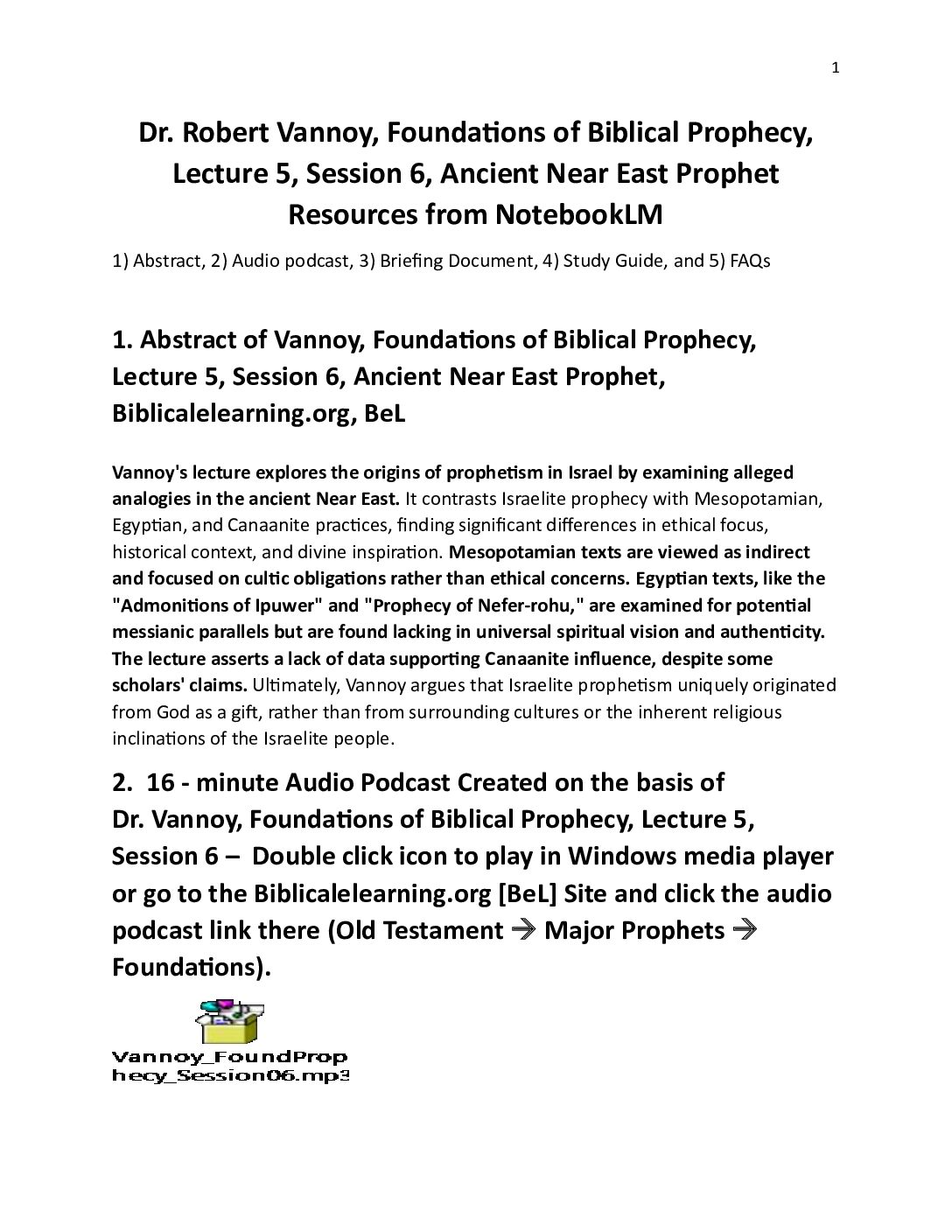 1

Dr. Robert Vannoy, Foundations of Biblical Prophecy, Lecture 5, Session 6, Ancient Near East Prophet Resources from NotebookLM

1) Abstract, 2) Audio podcast, 3) Briefing Document, 4) Study Guide, and 5) FAQs

1. Abstract of Vannoy, Foundations of Biblical Prophecy, Lecture 5, Session 6, Ancient Near East Prophet, Biblicalelearning.org, BeL

Vannoy's lecture explores the origins of prophetism in Israel by examining alleged analogies in the ancient Near East. It contrasts Israelite prophecy with Mesopotamian, Egyptian, and Canaanite practices, finding significant differences in ethical focus, historical context, and divine inspiration. Mesopotamian texts are viewed as indirect and focused on cultic obligations rather than ethical concerns. Egyptian texts, like the "Admonitions of Ipuwer" and "Prophecy of Nefer-rohu," are examined for potential messianic parallels but are found lacking in universal spiritual vision and authenticity. The lecture asserts a lack of data supporting Canaanite influence, despite some scholars' claims. Ultimately, Vannoy argues that Israelite prophetism uniquely originated from God as a gift, rather than from surrounding cultures or the inherent religious inclinations of the Israelite people.

2. 16 - minute Audio Podcast Created on the basis of Dr. Vannoy, Foundations of Biblical Prophecy, Lecture 5, Session 6 – Double click icon to play in Windows media player or go to the Biblicalelearning.org [BeL] Site and click the audio podcast link there (Old Testament → Major Prophets → Foundations).

Vannoy_FoundProphecy_Session06.mp3